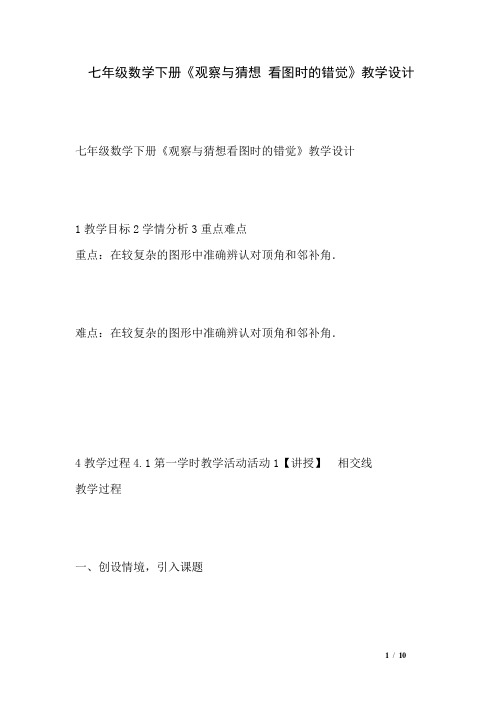 七年级数学下册《观察与猜想 看图时的错觉》教学设计

七年级数学下册《观察与猜想看图时的错觉》教学设计

1 教学目标 2 学情分析 3 重点难点

重点：在较复杂的图形中准确辨认对顶角和邻补角.

难点：在较复杂的图形中准确辨认对顶角和邻补角.

4 教学过程 4.1 第一学时教学活动活动 1【讲授】 相交线

教学过程

一、创设情境，引入课题

1 / 10